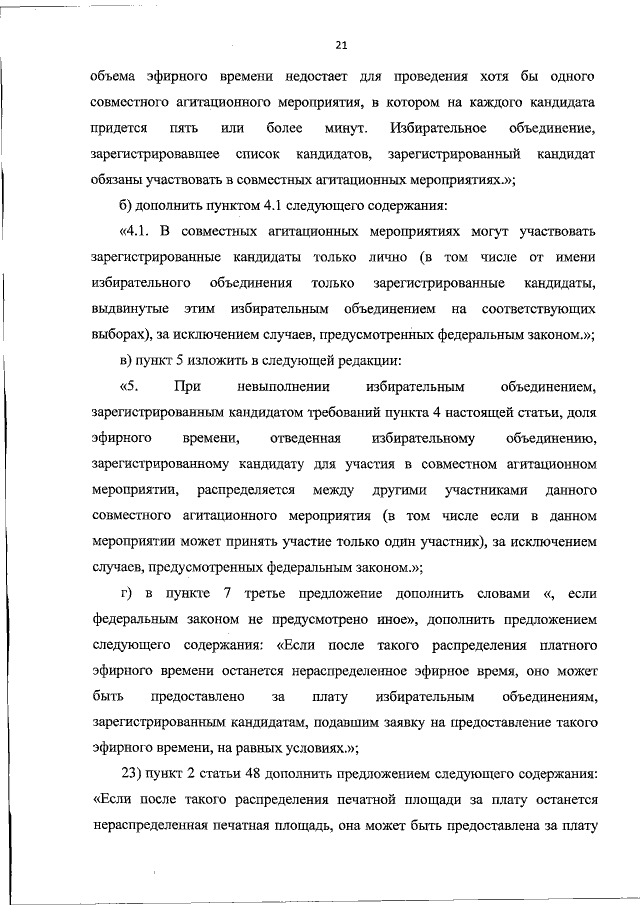 21

объема эфирного времени недостает для проведения хотя бы одного совместного агитационного мероприятия, в котором на каждого кандидата придется пять или более минут. Избирательное объединение, зарегистрировавшее список кандидатов, зарегистрированный кандидат обязаны участвовать в совместных агитационных мероприятиях.»;

б) дополнить пунктом 4.1 следующего содержания:

«4.1. В совместных агитационных мероприятиях могут участвовать зарегистрированные кандидаты только лично (в том числе от имени избирательного объединения только зарегистрированные кандидаты, выдвинутые этим избирательным объединением на соответствующих выборах), за исключением случаев, предусмотренных федеральным законом.»;

в) пункт 5 изложить в следующей редакции:

«5. При невыполнении избирательным объединением, зарегистрированным кандидатом требований пункта 4 настоящей статьи, доля эфирного времени, отведенная избирательному объединению, зарегистрированному кандидату для участия в совместном агитационном мероприятии, распределяется между другими участниками данного совместного агитационного мероприятия (в том числе если в данном мероприятии может принять участие только один участник), за исключением случаев, предусмотренных федеральным законом.»;

г) в пункте 7 третье предложение дополнить словами «, если федеральным законом не предусмотрено иное», дополнить предложением следующего содержания: «Если после такого распределения платного эфирного времени останется нераспределенное эфирное время, оно может быть предоставлено за плату избирательным объединениям, зарегистрированным кандидатам, подавшим заявку на предоставление такого эфирного времени, на равных условиях.»;

23) пункт 2 статьи 48 дополнить предложением следующего содержания: «Если после такого распределения печатной площади за плату останется нераспределенная печатная площадь, она может быть предоставлена за плату